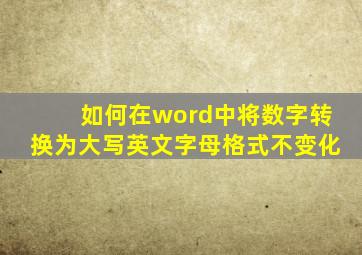 如何在word中将数字转换为大写英文字母格式不变化